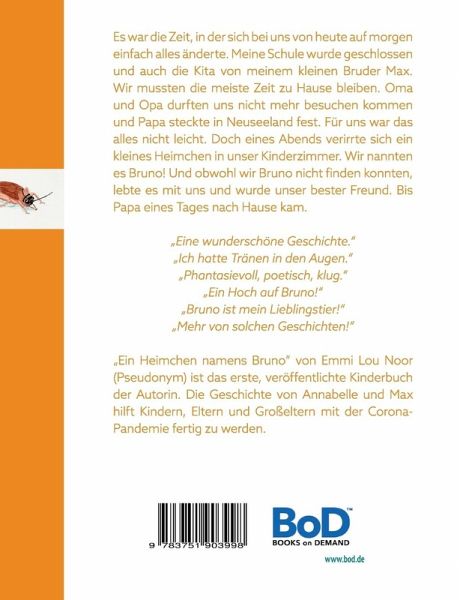 Es war die Zeit, in der sich bei uns von heute auf morgen einfach alles änderte. Meine Schule wurde geschlossen und auch die Kita von meinem kleinen Bruder Max. Wir mussten die meiste Zeit zu Hause bleiben. Oma und Opa durften uns nicht mehr besuchen kommen und Papa steckte in Neuseeland fest. Für uns war das alles nicht leicht. Doch eines Abends verirrte sich ein kleines Heimchen in unser Kinderzimmer. Wir nannten es Bruno! Und obwohl wir Bruno nicht finden konnten, lebte es mit uns und wurde unser bester Freund. Bis Papa eines Tages nach Hause kam.

„Eine wunderschöne Geschichte."
„Ich hatte Tränen in den Augen."
„Phantasievoll, poetisch, klug."
„Ein Hoch auf Bruno!"
„Bruno ist mein Lieblingstier!"
„Mehr von solchen Geschichten!"

„Ein Heimchen namens Bruno" von Emmi Lou Noor (Pseudonym) ist das erste, veröffentlichte Kinderbuch der Autorin. Die Geschichte von Annabelle und Max hilft Kindern, Eltern und Großeltern mit der Corona-Pandemie fertig zu werden.

9 783751 903998

BoD™
BOOKS on DEMAND

www.bod.de